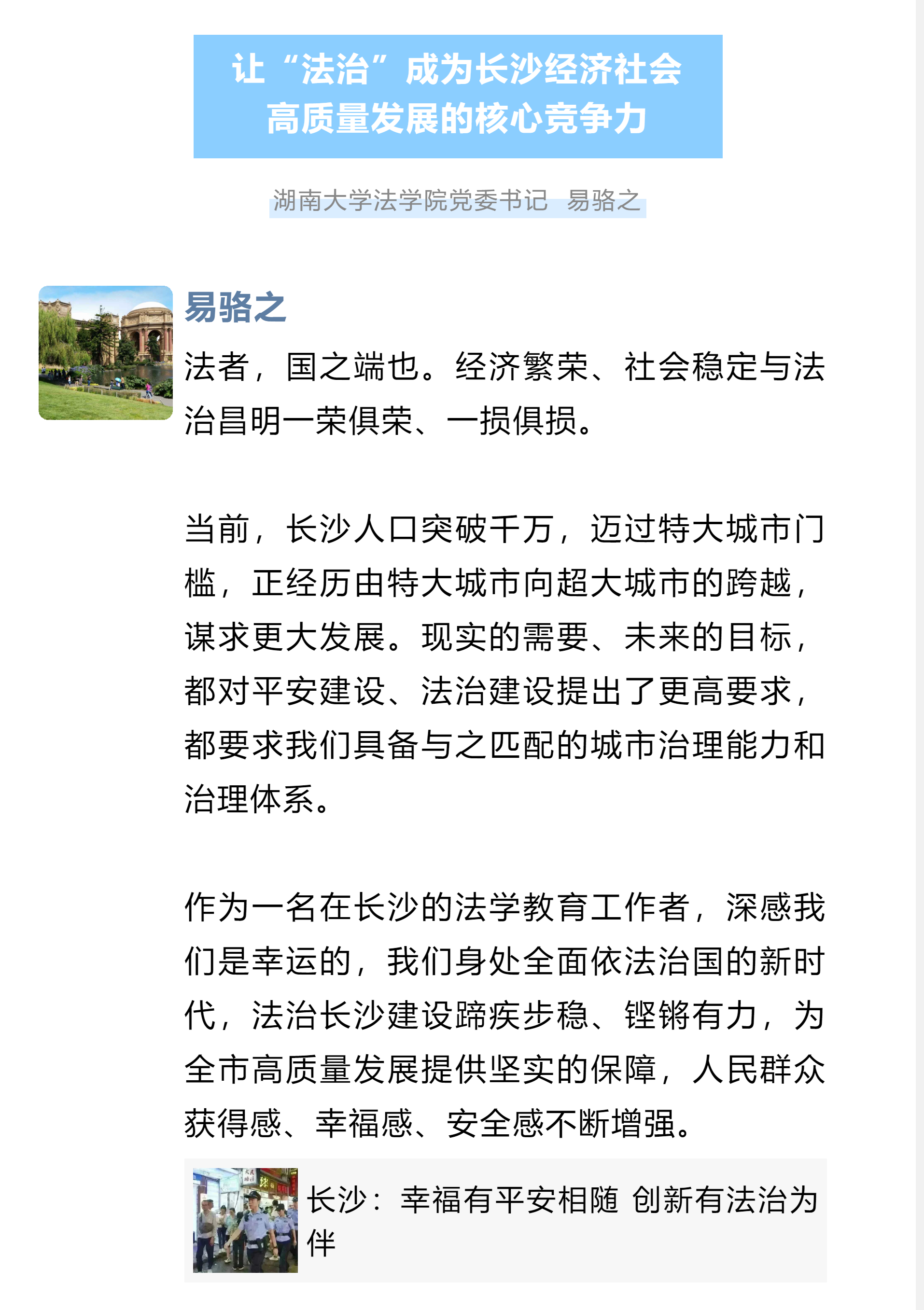 让“法治”成为长沙经济社会高质量发展的核心竞争力

湖南大学法学院党委书记 易骆之

易骆之

法者，国之端也。经济繁荣、社会稳定与法治昌明一荣俱荣、一损俱损。

当前，长沙人口突破千万，迈过特大城市门槛，正经历由特大城市向超大城市的跨越，谋求更大发展。现实的需要、未来的目标，都对平安建设、法治建设提出了更高要求，都要求我们具备与之匹配的城市治理能力和治理体系。

作为一名在长沙的法学教育工作者，深感我们是幸运的，我们身处全面依法治国的新时代，法治长沙建设蹄疾步稳、铿锵有力，为全市高质量发展提供坚实的保障，人民群众获得感、幸福感、安全感不断增强。

长沙：幸福有平安相随 创新有法治为伴